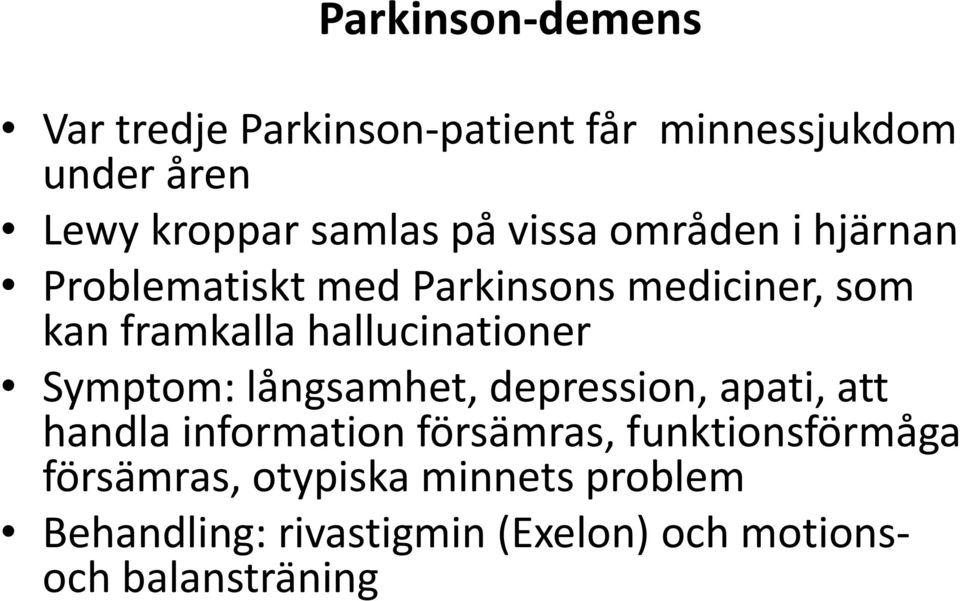 Parkinson-demens

• Var tredje Parkinson-patient får  minnessjukdom under åren
• Lewy kroppar samlas på vissa områden i hjärnan
• Problematiskt med Parkinsons mediciner, som kan framkalla hallucinationer
• Symptom: långsamhet, depression, apati, att handla information försämras, funktionsförmåga försämras, otypiska minnets problem
• Behandling: rivastigmin (Exelon) och motions- och balansträning